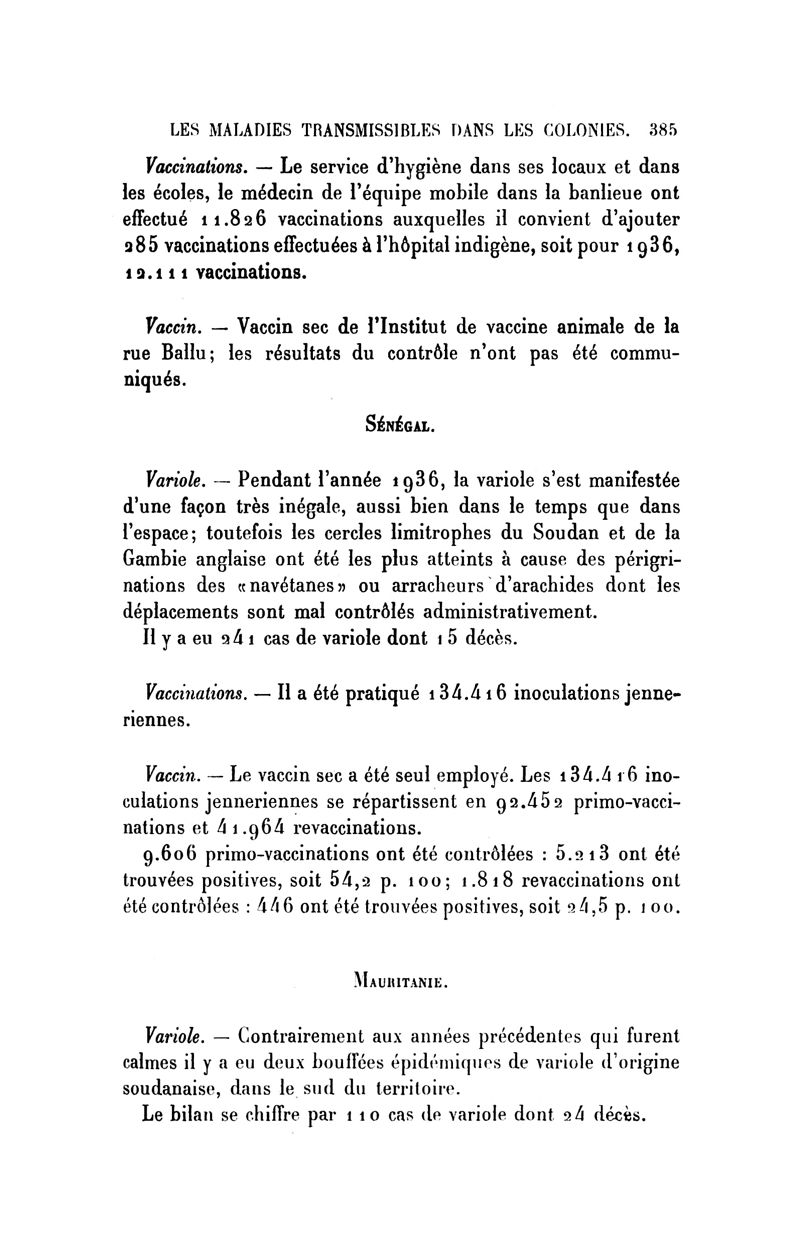 LES MALADIES TRANSMISSIBLES DANS LES COLONIES. 385

Vaccinations. — Le service d'hygiène dans ses locaux et dans les écoles, le médecin de l'équipe mobile dans la banlieue ont effectué 11.826 vaccinations auxquelles il convient d'ajouter 285 vaccinations effectuées à l'hôpital indigène, soit pour 1936, 12.111 vaccinations.

Vaccin. — Vaccin sec de l'Institut de vaccine animale de la rue Ballu; les résultats du contrôle n'ont pas été communiqués.

SÉNÉGAL.

Variole. — Pendant l'année 1936, la variole s'est manifestée d'une façon très inégale, aussi bien dans le temps que dans l'espace; toutefois les cercles limitrophes du Soudan et de la Gambie anglaise ont été les plus atteints à cause des périgrinations des «navétanes» ou arracheurs d'arachides dont les déplacements sont mal contrôlés administrativement.

Il y a eu 241 cas de variole dont 15 décès.

Vaccinations. — Il a été pratiqué 134.416 inoculations jenneriennes.

Vaccin. — Le vaccin sec a été seul employé. Les 134.416 inoculations jenneriennes se répartissent en 92.452 primo-vaccinations et 41.964 revaccinations.

9.606 primo-vaccinations ont été contrôlées : 5.213 ont été trouvées positives, soit 54,2 p. 100; 1.818 revaccinations ont été contrôlées : 446 ont été trouvées positives, soit 24,5 p. 100.

MAURITANIE.

Variole. — Contrairement aux années précédentes qui furent calmes il y a eu deux bouffées épidémiques de variole d'origine soudanaise, dans le sud du territoire.

Le bilan se chiffre par 110 cas de variole dont 24 décès.